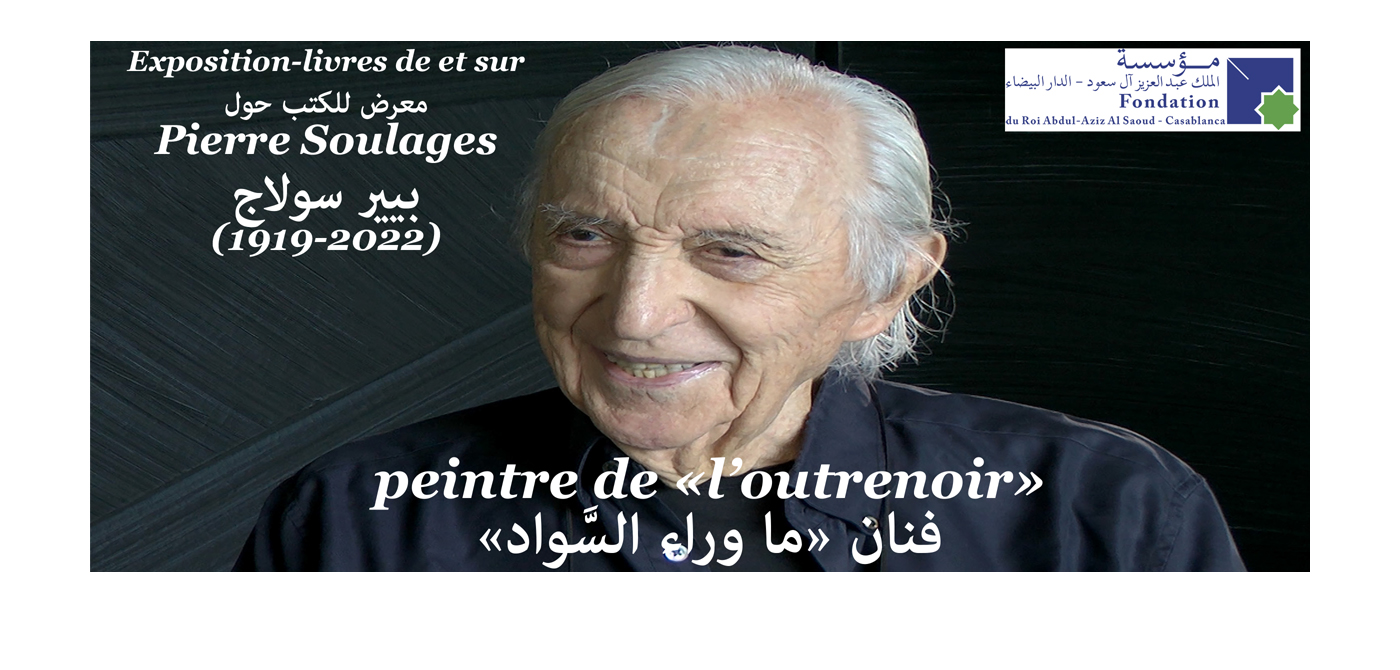 Exposition-livres de et sur
معرض للكتب حول
Pierre Soulages
بيير سولاج
(1919-2022)

مؤسسة
الملك عبد العزيز آل سعود - الدار البيضاء
Fondation
du Roi Abdul-Aziz Al Saoud - Casablanca

peintre de «l'outrenoir»
فنان «ما وراء السَّواد»